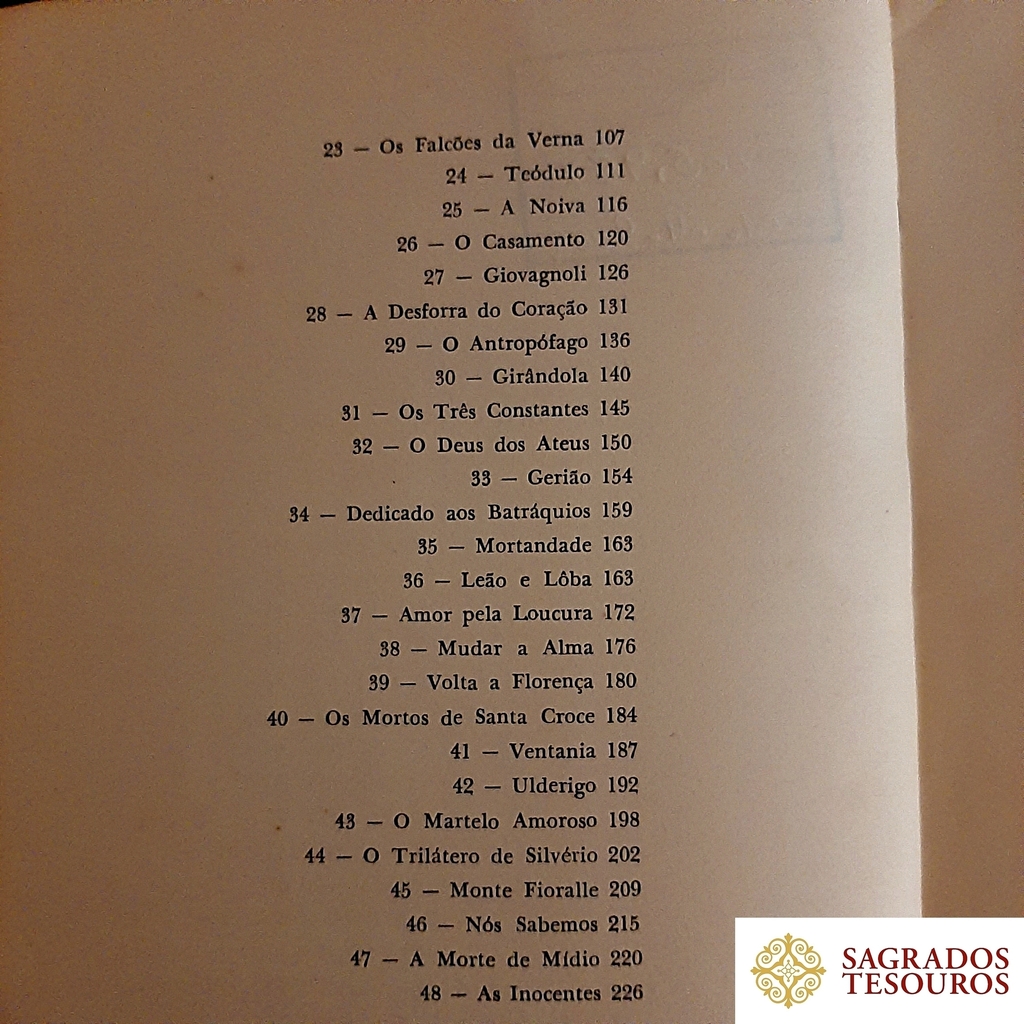 23 — Os Falcões da Verna 107
24 — Teódulo 111
25 — A Noiva 116
26 — O Casamento 120
27 — Giovagnoli 126
28 — A Desforra do Coração 131
29 — O Antropófago 136
30 — Girândola 140
31 — Os Três Constantes 145
32 — O Deus dos Ateus 150
33 — Gerião 154
34 — Dedicado aos Batráquios 159
35 — Mortandade 163
36 — Leão e Lôba 163
37 — Amor pela Loucura 172
38 — Mudar a Alma 176
39 — Volta a Florença 180
40 — Os Mortos de Santa Croce 184
41 — Ventania 187
42 — Ulderigo 192
43 — O Martelo Amoroso 198
44 — O Trilátero de Silvério 202
45 — Monte Fioralle 209
46 — Nós Sabemos 215
47 — A Morte de Mídio 220
48 — As Inocentes 226

SAGRADOS TESOUROS